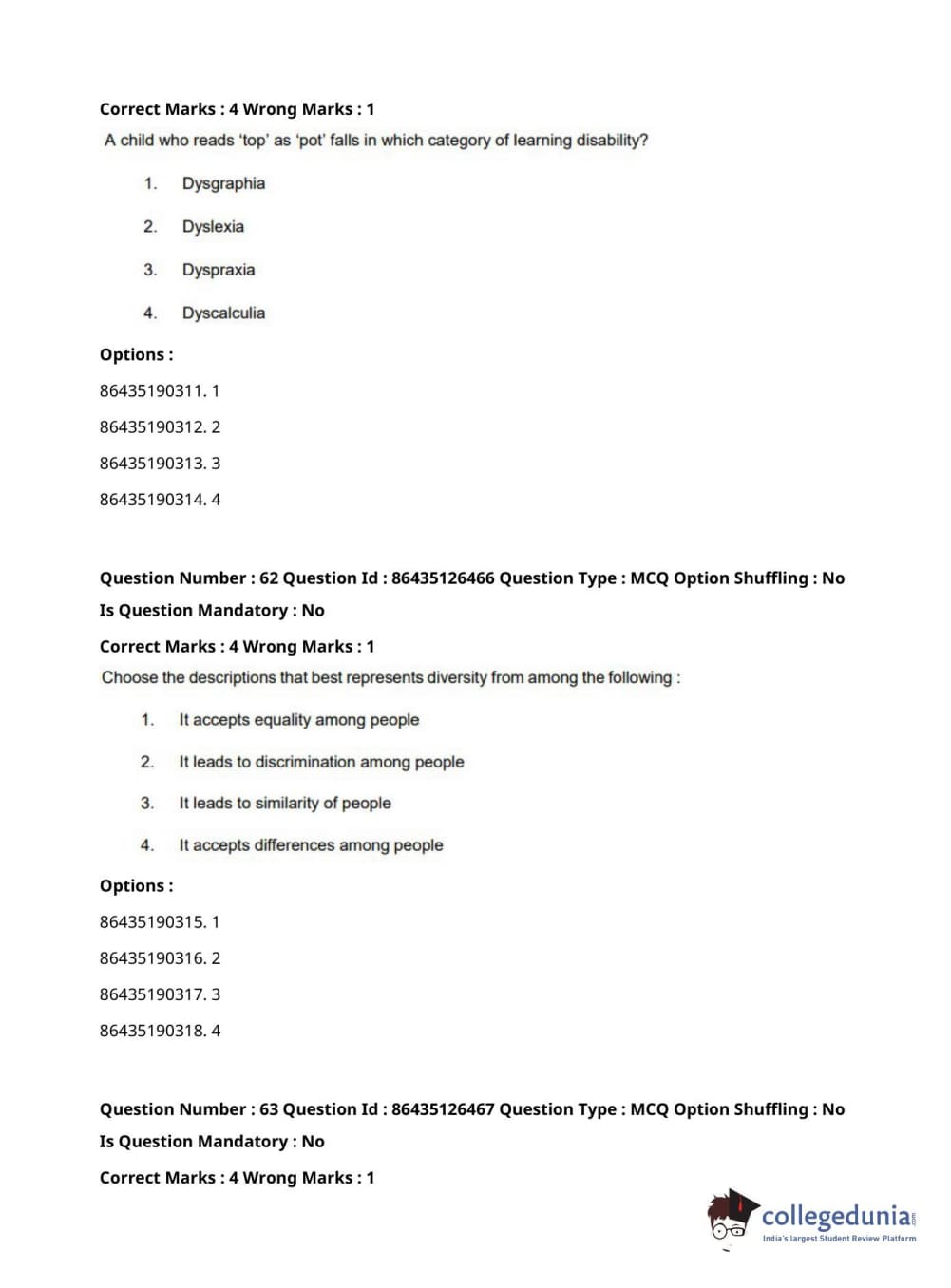 Correct Marks : 4 Wrong Marks : 1

A child who reads 'top' as 'pot' falls in which category of learning disability?

1. Dysgraphia

2. Dyslexia

3. Dyspraxia

4. Dyscalculia

Options :

86435190311. 1

86435190312. 2

86435190313. 3

86435190314. 4

Question Number : 62 Question Id : 86435126466 Question Type : MCQ Option Shuffling : No

Is Question Mandatory : No

Correct Marks : 4 Wrong Marks : 1

Choose the descriptions that best represents diversity from among the following :

1. It accepts equality among people

2. It leads to discrimination among people

3. It leads to similarity of people

4. It accepts differences among people

Options :

86435190315. 1

86435190316. 2

86435190317. 3

86435190318. 4

Question Number : 63 Question Id : 86435126467 Question Type : MCQ Option Shuffling : No

Is Question Mandatory : No

Correct Marks : 4 Wrong Marks : 1

collegedunia.com
India's largest Student Review Platform